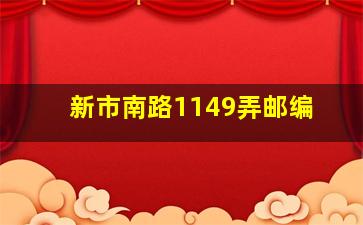 新市南路1149弄邮编